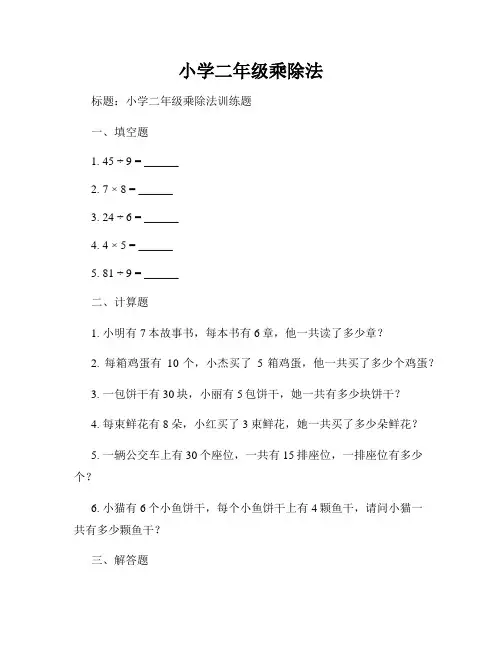 小学二年级乘除法

标题：小学二年级乘除法训练题

一、填空题

1. $45 \div 9 =$ ______

2. $7 \times 8 =$ ______

3. $24 \div 6 =$ ______

4. $4 \times 5 =$ ______

5. $81 \div 9 =$ ______

二、计算题

1. 小明有 7 本故事书，每本书有 6 章，他一共读了多少章？

2. 每箱鸡蛋有 10 个，小杰买了 5 箱鸡蛋，他一共买了多少个鸡蛋？

3. 一包饼干有 30 块，小丽有 5 包饼干，她一共有多少块饼干？

4. 每束鲜花有 8 朵，小红买了 3 束鲜花，她一共买了多少朵鲜花？

5. 一辆公交车上有 30 个座位，一共有 15 排座位，一排座位有多少个？

6. 小猫有 6 个小鱼饼干，每个小鱼饼干上有 4 颗鱼干，请问小猫一共有多少颗鱼干？

三、解答题